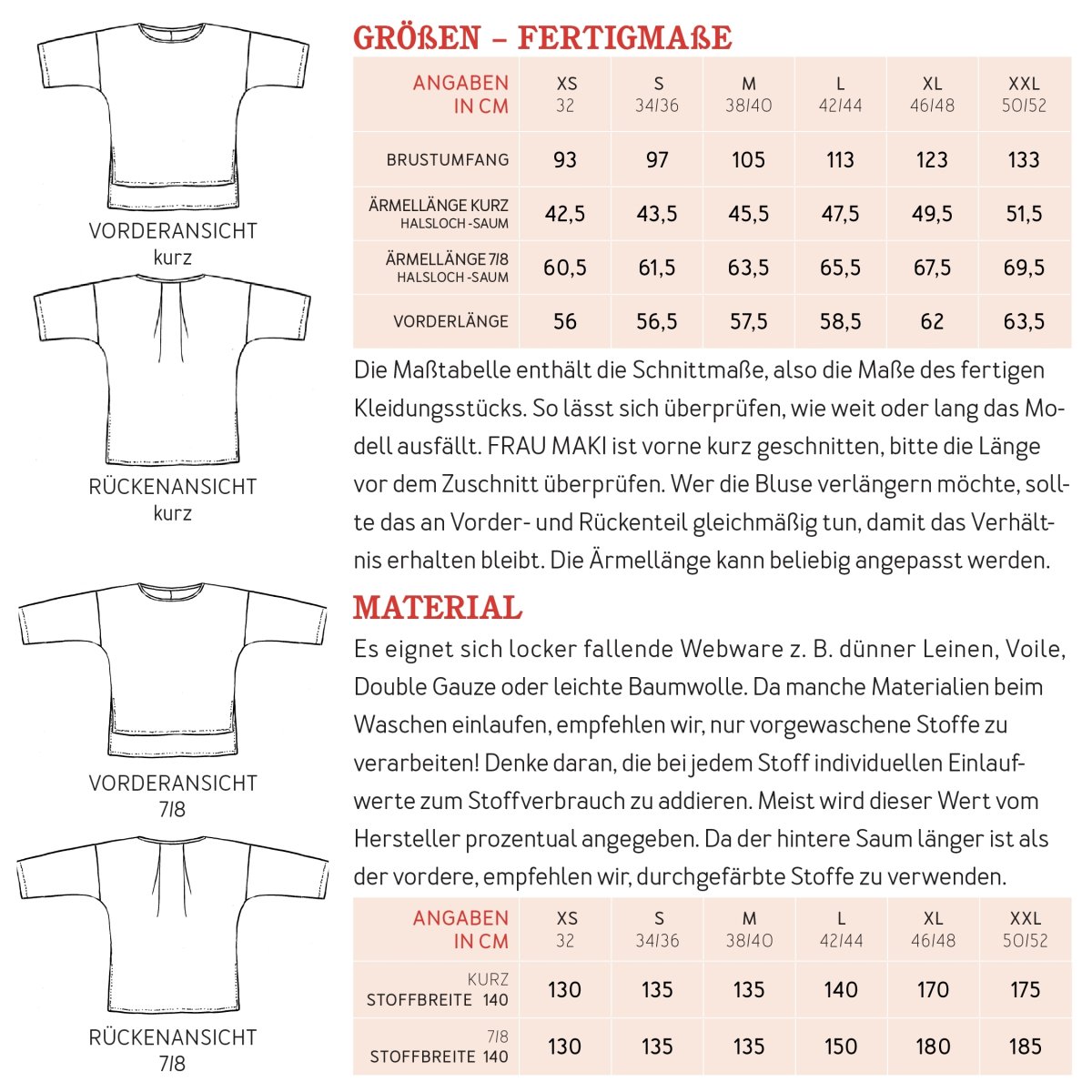 VORDERANSICHT
kurz

RÜCKENANSICHT
kurz

VORDERANSICHT
7/8

RÜCKENANSICHT
7/8

GRÖßEN – FERTIGMAßE

| ANGABEN IN CM | XS 32 | S 34/36 | M 38/40 | L 42/44 | XL 46/48 | XXL 50/52 |
|---|---|---|---|---|---|---|
| BRUSTUMFANG | 93 | 97 | 105 | 113 | 123 | 133 |
| ÄRMELLÄNGE KURZ HALSLOCH -SAUM | 42,5 | 43,5 | 45,5 | 47,5 | 49,5 | 51,5 |
| ÄRMELLÄNGE 7/8 HALSLOCH -SAUM | 60,5 | 61,5 | 63,5 | 65,5 | 67,5 | 69,5 |
| VORDERLÄNGE | 56 | 56,5 | 57,5 | 58,5 | 62 | 63,5 |

Die Maßtabelle enthält die Schnittmaße, also die Maße des fertigen Kleidungsstücks. So lässt sich überprüfen, wie weit oder lang das Modell ausfällt. FRAU MAKI ist vorne kurz geschnitten, bitte die Länge vor dem Zuschnitt überprüfen. Wer die Bluse verlängern möchte, sollte das an Vorder- und Rückenteil gleichmäßig tun, damit das Verhältnis erhalten bleibt. Die Ärmellänge kann beliebig angepasst werden.

MATERIAL

Es eignet sich locker fallende Webware z. B. dünner Leinen, Voile, Double Gauze oder leichte Baumwolle. Da manche Materialien beim Waschen einlaufen, empfehlen wir, nur vorgewaschene Stoffe zu verarbeiten! Denke daran, die bei jedem Stoff individuellen Einlaufwerte zum Stoffverbrauch zu addieren. Meist wird dieser Wert vom Hersteller prozentual angegeben. Da der hintere Saum länger ist als der vordere, empfehlen wir, durchgefärbte Stoffe zu verwenden.

| ANGABEN IN CM | XS 32 | S 34/36 | M 38/40 | L 42/44 | XL 46/48 | XXL 50/52 |
|---|---|---|---|---|---|---|
| KURZ STOFFBREITE 140 | 130 | 135 | 135 | 140 | 170 | 175 |
| 7/8 STOFFBREITE 140 | 130 | 135 | 135 | 150 | 180 | 185 |